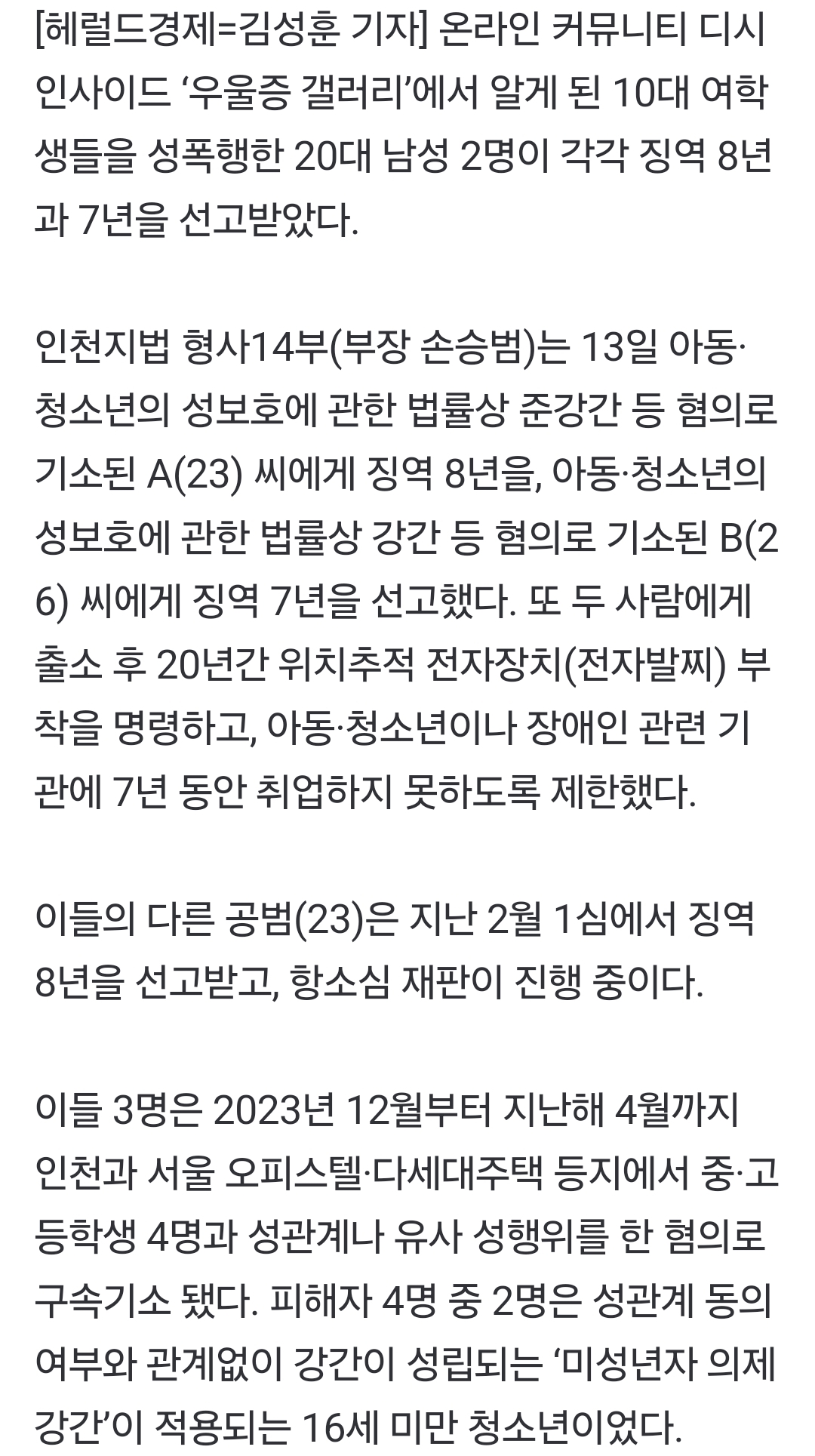 [헤럴드경제=김성훈 기자] 온라인 커뮤니티 디시인사이드 ‘우울증 갤러리’에서 알게 된 10대 여학생들을 성폭행한 20대 남성 2명이 각각 징역 8년과 7년을 선고받았다.

인천지법 형사14부(부장 손승범)는 13일 아동·청소년의 성보호에 관한 법률상 준강간 등 혐의로 기소된 A(23) 씨에게 징역 8년을, 아동·청소년의 성보호에 관한 법률상 강간 등 혐의로 기소된 B(26) 씨에게 징역 7년을 선고했다. 또 두 사람에게 출소 후 20년간 위치추적 전자장치(전자발찌) 부착을 명령하고, 아동·청소년이나 장애인 관련 기관에 7년 동안 취업하지 못하도록 제한했다.

이들의 다른 공범(23)은 지난 2월 1심에서 징역 8년을 선고받고, 항소심 재판이 진행 중이다.

이들 3명은 2023년 12월부터 지난해 4월까지 인천과 서울 오피스텔·다세대주택 등지에서 중·고등학생 4명과 성관계나 유사 성행위를 한 혐의로 구속기소 됐다. 피해자 4명 중 2명은 성관계 동의 여부와 관계없이 강간이 성립되는 ‘미성년자 의제강간’이 적용되는 16세 미만 청소년이었다.